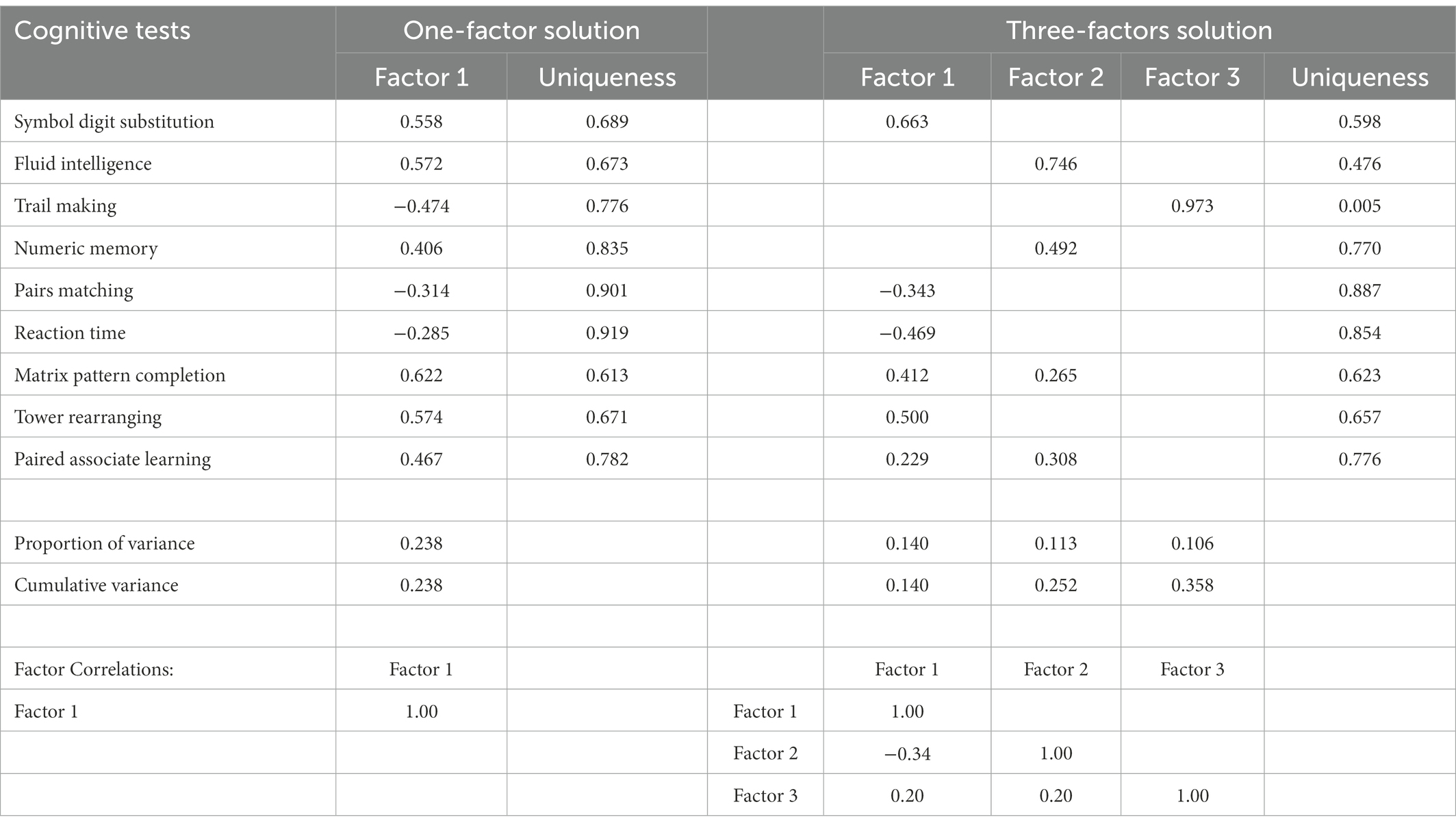 | Cognitive tests | One-factor solution | | | Three-factors solution | | | |
|---|---|---|---|---|---|---|---|
| | Factor 1 | Uniqueness | | Factor 1 | Factor 2 | Factor 3 | Uniqueness |
| Symbol digit substitution | 0.558 | 0.689 | | 0.663 | | | 0.598 |
| Fluid intelligence | 0.572 | 0.673 | | | 0.746 | | 0.476 |
| Trail making | −0.474 | 0.776 | | | | 0.973 | 0.005 |
| Numeric memory | 0.406 | 0.835 | | | 0.492 | | 0.770 |
| Pairs matching | −0.314 | 0.901 | | −0.343 | | | 0.887 |
| Reaction time | −0.285 | 0.919 | | −0.469 | | | 0.854 |
| Matrix pattern completion | 0.622 | 0.613 | | 0.412 | 0.265 | | 0.623 |
| Tower rearranging | 0.574 | 0.671 | | 0.500 | | | 0.657 |
| Paired associate learning | 0.467 | 0.782 | | 0.229 | 0.308 | | 0.776 |
| | | | | | | | |
| Proportion of variance | 0.238 | | | 0.140 | 0.113 | 0.106 | |
| Cumulative variance | 0.238 | | | 0.140 | 0.252 | 0.358 | |
| | | | | | | | |
| Factor Correlations: | Factor 1 | | | Factor 1 | Factor 2 | Factor 3 | |
| Factor 1 | 1.00 | | Factor 1 | 1.00 | | | |
| | | | Factor 2 | −0.34 | 1.00 | | |
| | | | Factor 3 | 0.20 | 0.20 | 1.00 | |